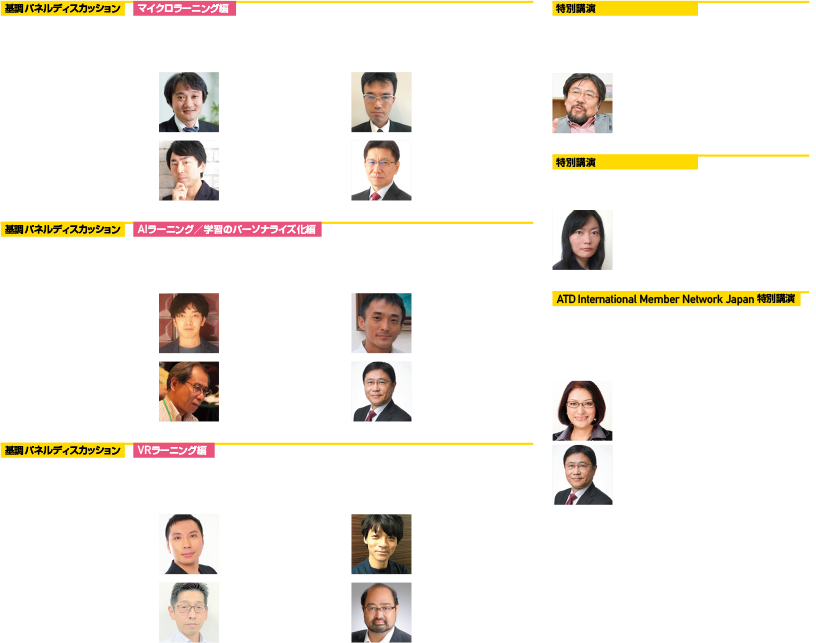 基調パネルディスカッション マイクロラーニング編

基調パネルディスカッション AIラーニング／学習のパーソナライズ化編

基調パネルディスカッション VRラーニング編

特別講演

特別講演

ATD International Member Network Japan 特別講演